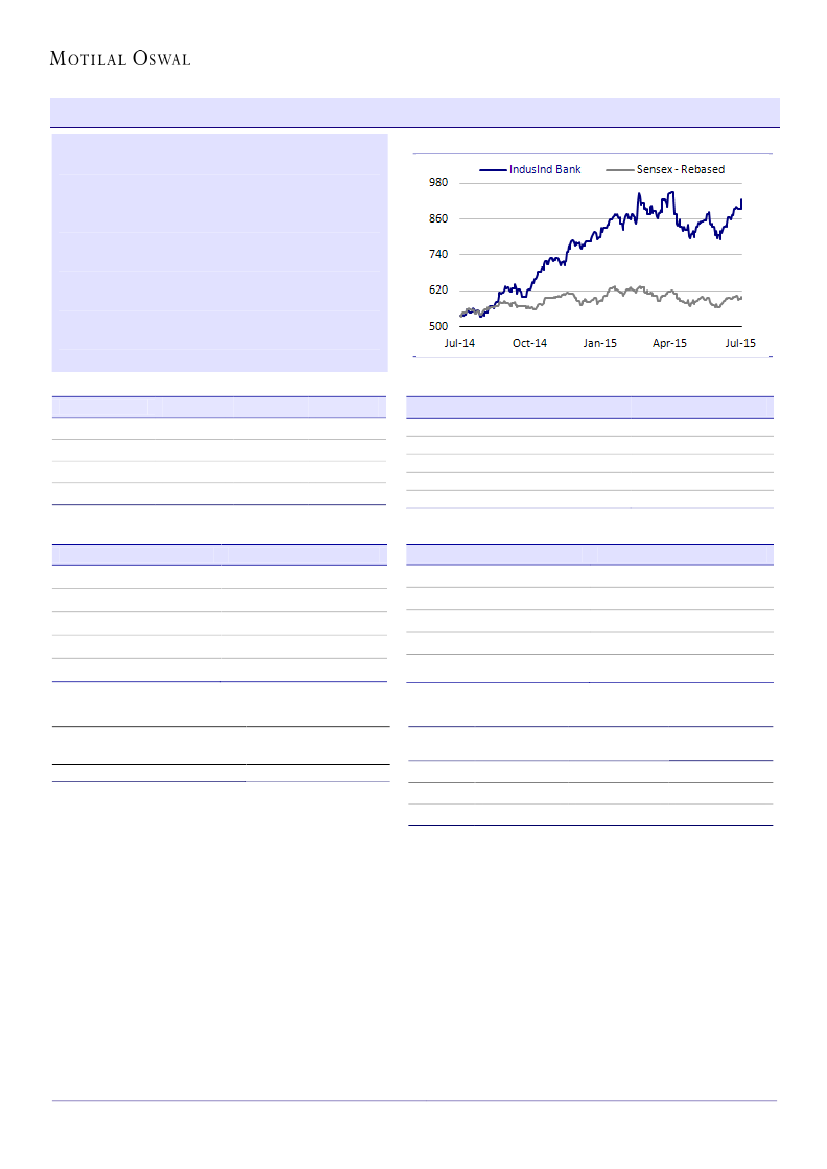 MOTILAL OSWAL

IndusInd Bank
Sensex - Rebased

980
860
740
620
500

Jul-14
Oct-14
Jan-15
Apr-15
Jul-15